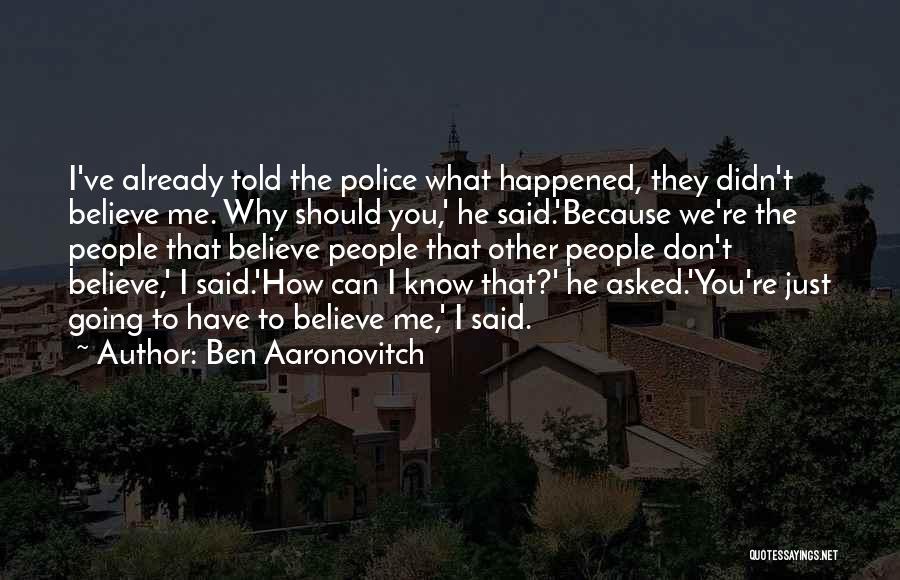 I've already told the police what happened, they didn't believe me. Why should you,' he said.'Because we're the people that believe people that other people don't believe,' I said.'How can I know that?' he asked.'You're just going to have to believe me,' I said.

~ Author: Ben Aaronovitch

QUOTESSAYINGS.NET